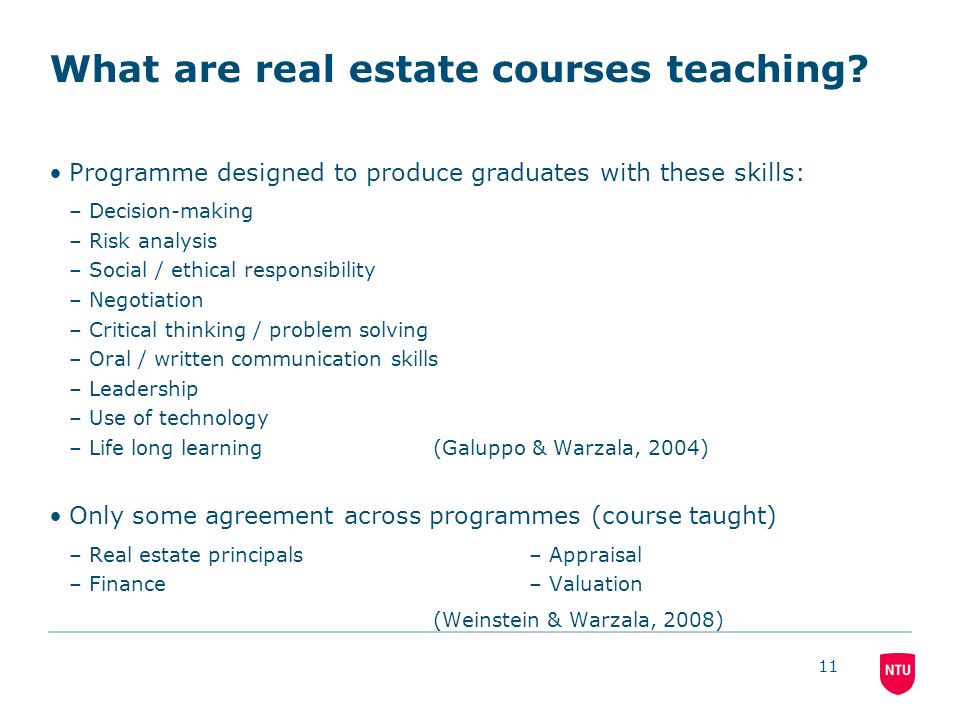 What are real estate courses teaching?

• Programme designed to produce graduates with these skills:
– Decision-making
– Risk analysis
– Social / ethical responsibility
– Negotiation
– Critical thinking / problem solving
– Oral / written communication skills
– Leadership
– Use of technology
– Life long learning (Galuppo & Warzala, 2004)

• Only some agreement across programmes (course taught)
– Real estate principals
– Finance
– Appraisal
– Valuation
(Weinstein & Warzala, 2008)

11

NTU